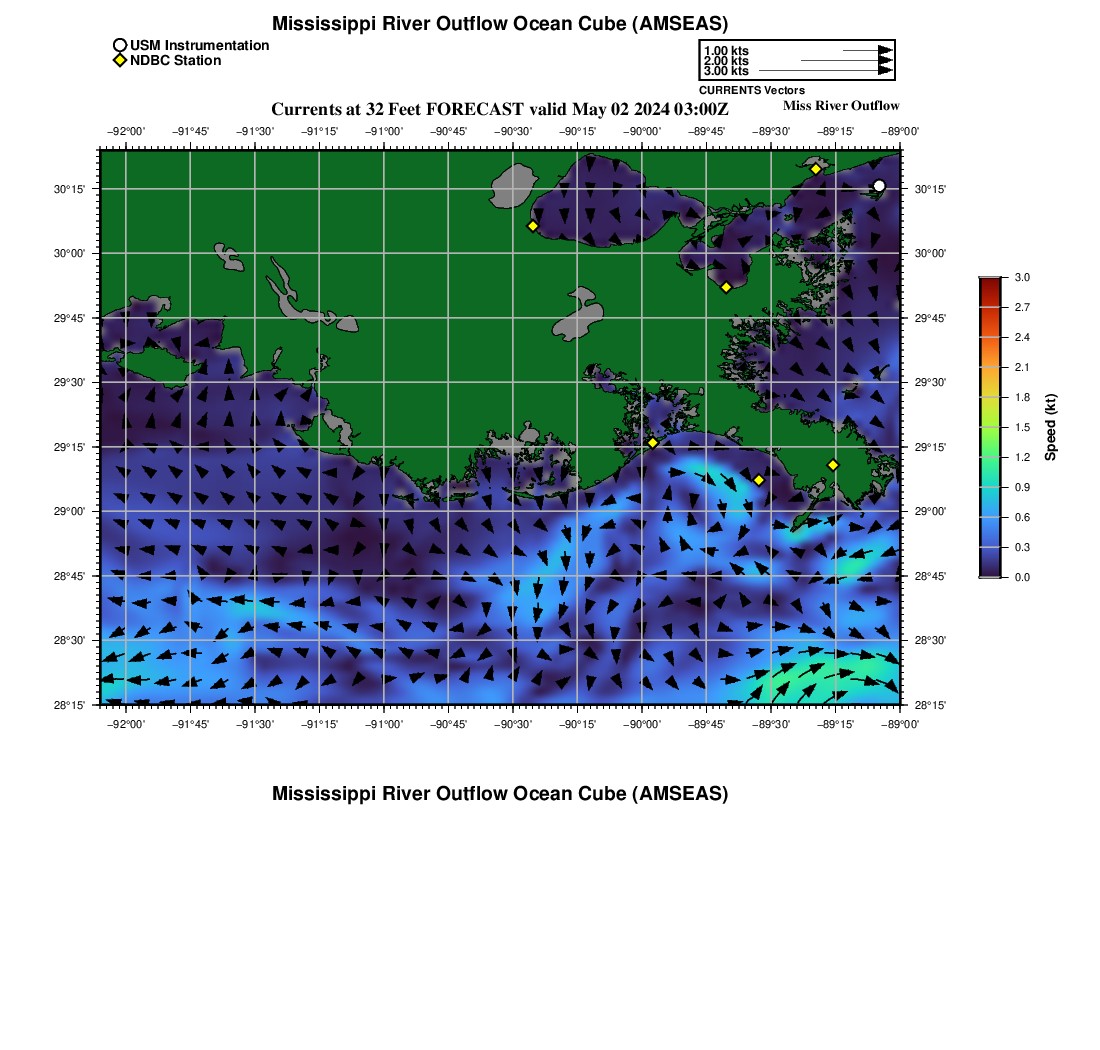 Mississippi River Outflow Ocean Cube (AMSEAS)

USM Instrumentation
NDBC Station

1.00 kts
2.00 kts
3.00 kts
CURRENTS Vectors

Currents at 32 Feet FORECAST valid May 02 2024 03:00Z

Miss River Outflow

−92°00' −91°45' −91°30' −91°15' −91°00' −90°45' −90°30' −90°15' −90°00' −89°45' −89°30' −89°15' −89°00'

30°15'
30°00'
29°45'
29°30'
29°15'
29°00'
28°45'
28°30'
28°15'

30°15'
30°00'
29°45'
29°30'
29°15'
29°00'
28°45'
28°30'
28°15'

−92°00' −91°45' −91°30' −91°15' −91°00' −90°45' −90°30' −90°15' −90°00' −89°45' −89°30' −89°15' −89°00'

3.0
2.7
2.4
2.1
1.8
1.5
1.2
0.9
0.6
0.3
0.0
Speed (kt)

Mississippi River Outflow Ocean Cube (AMSEAS)